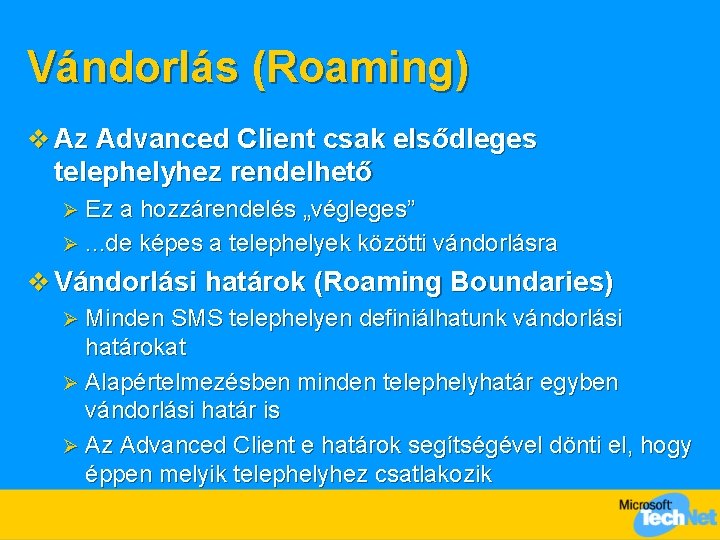 Vándorlás (Roaming)

❖ Az Advanced Client csak elsődleges telephelyhez rendelhető

➢ Ez a hozzárendelés „végleges”

➢ ...de képes a telephelyek közötti vándorlásra

❖ Vándorlási határok (Roaming Boundaries)

➢ Minden SMS telephelyen definiálhatunk vándorlási határokat

➢ Alapértelmezésben minden telephelyhatár egyben vándorlási határ is

➢ Az Advanced Client e határok segítségével dönti el, hogy éppen melyik telephelyhez csatlakozik

Microsoft TechNet